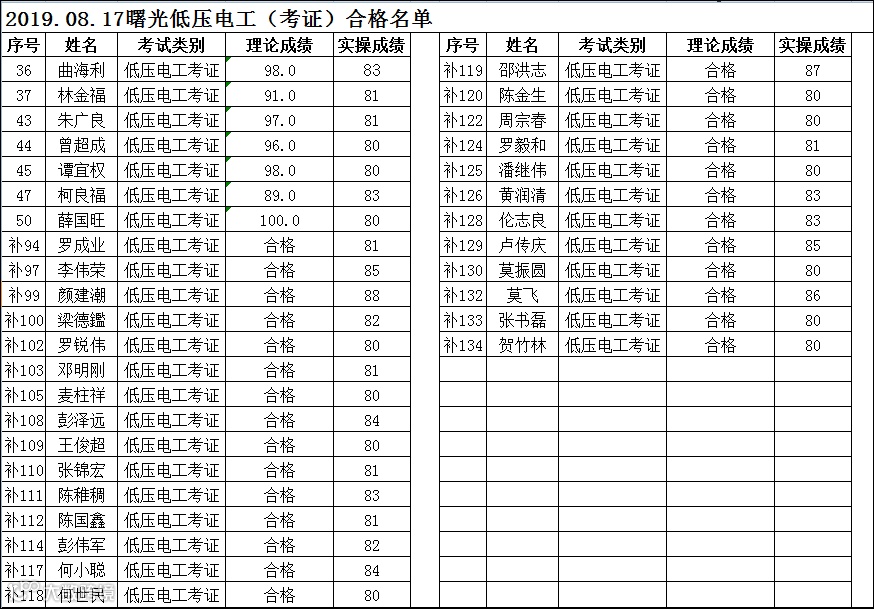 2019.08.17曙光低压电工（考证）合格名单

| 序号 | 姓名 | 考试类别 | 理论成绩 | 实操成绩 |
|---|---|---|---|---|
| 36 | 曲海利 | 低压电工考证 | 98.0 | 83 |
| 37 | 林金福 | 低压电工考证 | 91.0 | 81 |
| 43 | 朱广良 | 低压电工考证 | 97.0 | 81 |
| 44 | 曾超成 | 低压电工考证 | 96.0 | 80 |
| 45 | 谭宜权 | 低压电工考证 | 98.0 | 80 |
| 47 | 柯良福 | 低压电工考证 | 89.0 | 83 |
| 50 | 薛国旺 | 低压电工考证 | 100.0 | 80 |
| 补94 | 罗成业 | 低压电工考证 | 合格 | 81 |
| 补97 | 李伟荣 | 低压电工考证 | 合格 | 85 |
| 补99 | 颜建潮 | 低压电工考证 | 合格 | 88 |
| 补100 | 梁德鑑 | 低压电工考证 | 合格 | 82 |
| 补102 | 罗锐伟 | 低压电工考证 | 合格 | 80 |
| 补103 | 邓明刚 | 低压电工考证 | 合格 | 81 |
| 补105 | 麦柱祥 | 低压电工考证 | 合格 | 80 |
| 补108 | 彭泽远 | 低压电工考证 | 合格 | 84 |
| 补109 | 王俊超 | 低压电工考证 | 合格 | 80 |
| 补110 | 张锦宏 | 低压电工考证 | 合格 | 81 |
| 补111 | 陈稚稠 | 低压电工考证 | 合格 | 83 |
| 补112 | 陈国鑫 | 低压电工考证 | 合格 | 81 |
| 补114 | 彭伟军 | 低压电工考证 | 合格 | 82 |
| 补117 | 何小聪 | 低压电工考证 | 合格 | 84 |
| 补118 | 何世民 | 低压电工考证 | 合格 | 80 |

| 序号 | 姓名 | 考试类别 | 理论成绩 | 实操成绩 |
|---|---|---|---|---|
| 补119 | 邵洪志 | 低压电工考证 | 合格 | 87 |
| 补120 | 陈金生 | 低压电工考证 | 合格 | 80 |
| 补122 | 周宗春 | 低压电工考证 | 合格 | 80 |
| 补124 | 罗毅和 | 低压电工考证 | 合格 | 81 |
| 补125 | 潘继伟 | 低压电工考证 | 合格 | 80 |
| 补126 | 黄润清 | 低压电工考证 | 合格 | 83 |
| 补128 | 伦志良 | 低压电工考证 | 合格 | 83 |
| 补129 | 卢传庆 | 低压电工考证 | 合格 | 85 |
| 补130 | 莫振圆 | 低压电工考证 | 合格 | 80 |
| 补132 | 莫飞 | 低压电工考证 | 合格 | 86 |
| 补133 | 张书磊 | 低压电工考证 | 合格 | 80 |
| 补134 | 贺竹林 | 低压电工考证 | 合格 | 80 |